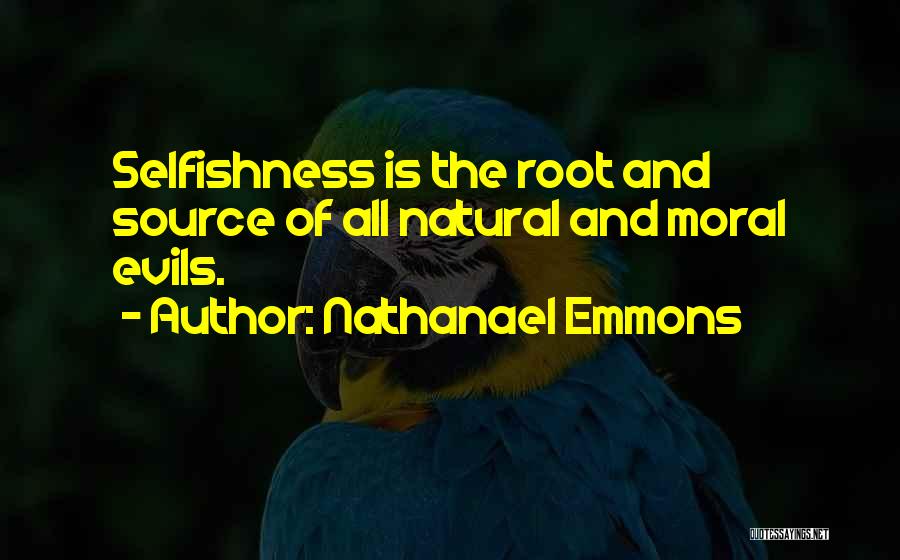 Selfishness is the root and source of all natural and moral evils.

- Author: Nathanael Emmons

QUOTESSAYINGS.NET